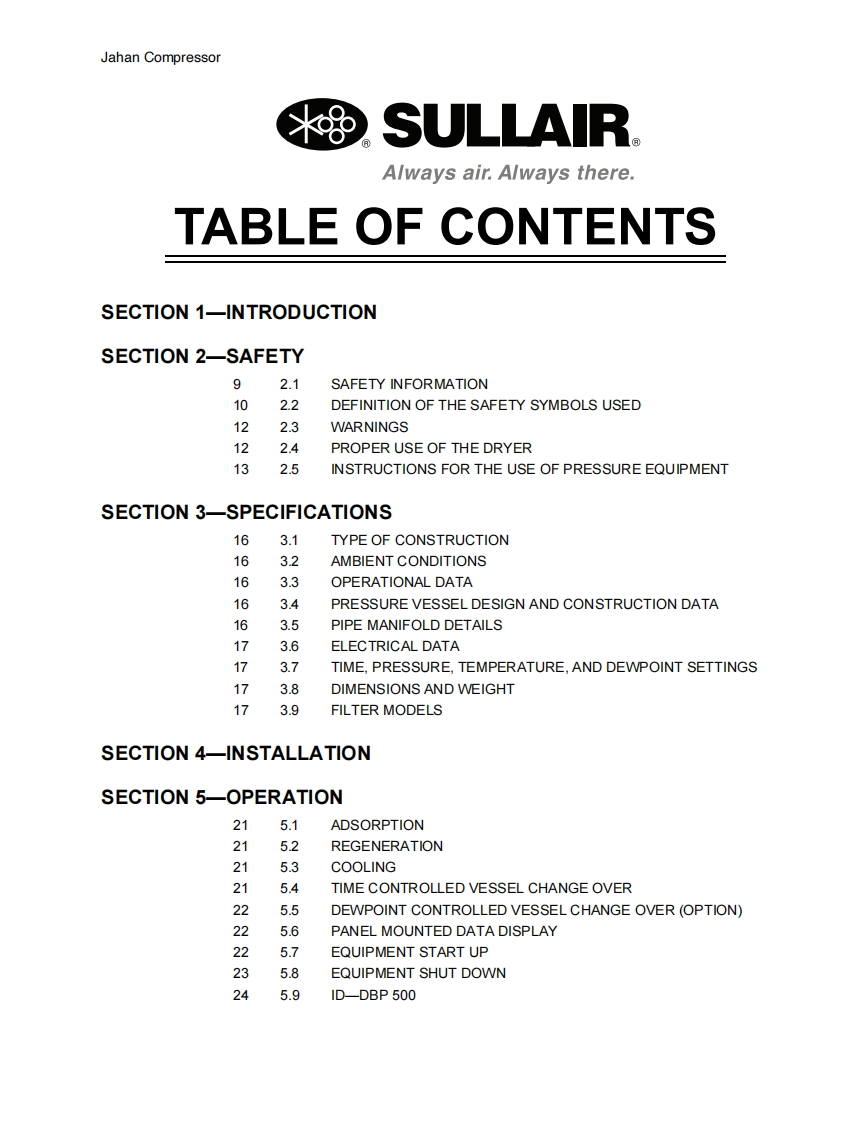 Jahan Compressor

SULLAIR®
Always air. Always there.

TABLE OF CONTENTS

SECTION 1—INTRODUCTION

SECTION 2—SAFETY

9 2.1 SAFETY INFORMATION
10 2.2 DEFINITION OF THE SAFETY SYMBOLS USED
12 2.3 WARNINGS
12 2.4 PROPER USE OF THE DRYER
13 2.5 INSTRUCTIONS FOR THE USE OF PRESSURE EQUIPMENT

SECTION 3—SPECIFICATIONS

16 3.1 TYPE OF CONSTRUCTION
16 3.2 AMBIENT CONDITIONS
16 3.3 OPERATIONAL DATA
16 3.4 PRESSURE VESSEL DESIGN AND CONSTRUCTION DATA
16 3.5 PIPE MANIFOLD DETAILS
17 3.6 ELECTRICAL DATA
17 3.7 TIME, PRESSURE, TEMPERATURE, AND DEWPOINT SETTINGS
17 3.8 DIMENSIONS AND WEIGHT
17 3.9 FILTER MODELS

SECTION 4—INSTALLATION

SECTION 5—OPERATION

21 5.1 ADSORPTION
21 5.2 REGENERATION
21 5.3 COOLING
21 5.4 TIME CONTROLLED VESSEL CHANGE OVER
22 5.5 DEWPOINT CONTROLLED VESSEL CHANGE OVER (OPTION)
22 5.6 PANEL MOUNTED DATA DISPLAY
22 5.7 EQUIPMENT START UP
23 5.8 EQUIPMENT SHUT DOWN
24 5.9 ID—DBP 500